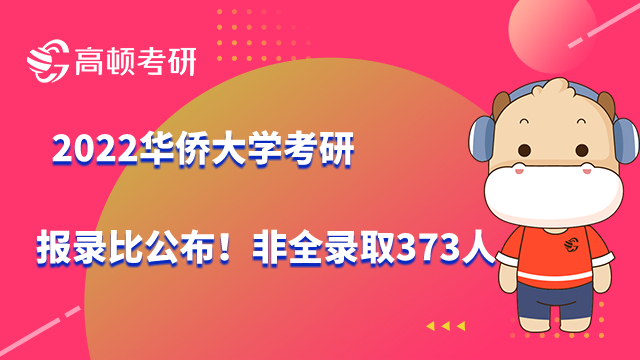 高顿考研

2022华侨大学考研

报录比公布！非全录取373人